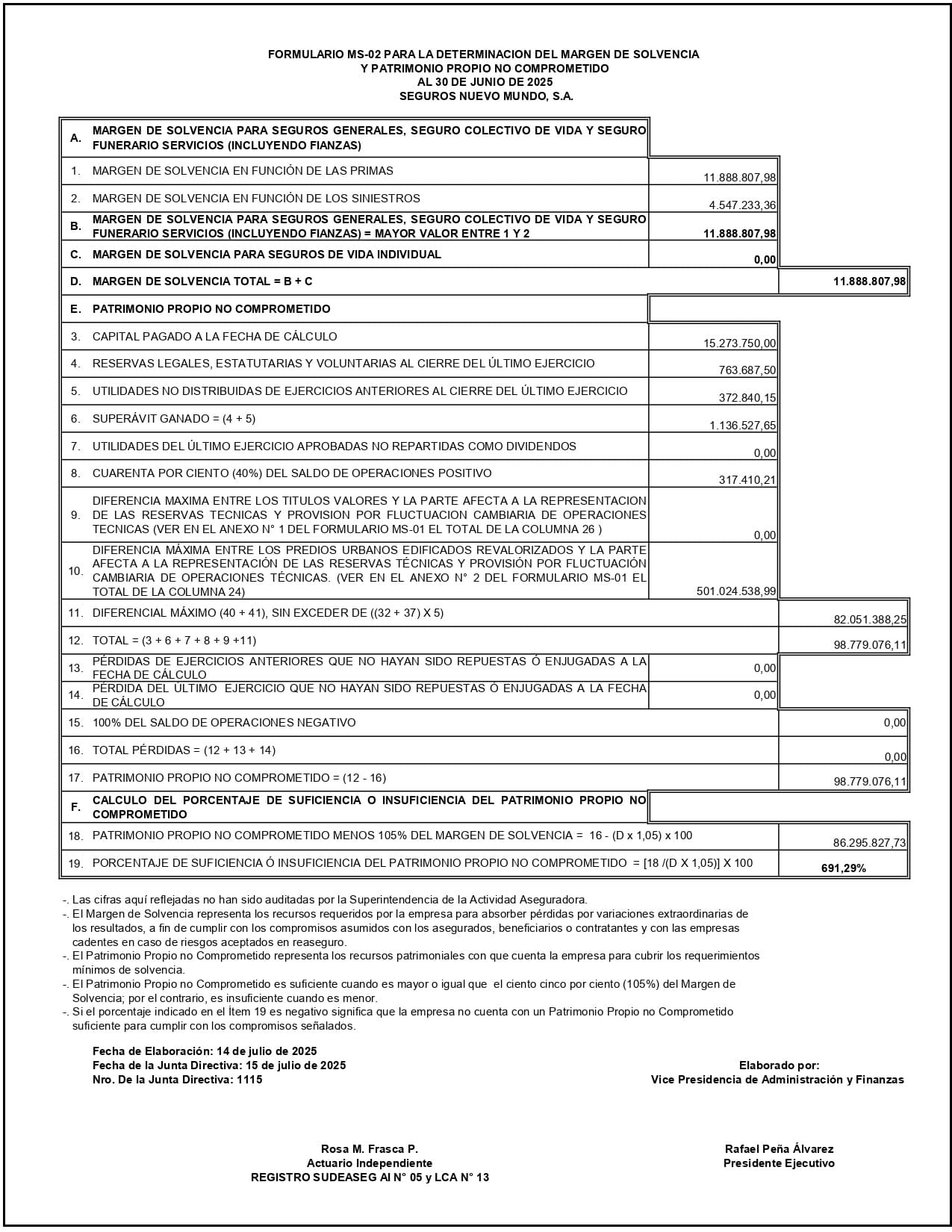 FORMULARIO MS-02 PARA LA DETERMINACION DEL MARGEN DE SOLVENCIA
Y PATRIMONIO PROPIO NO COMPROMETIDO
AL 30 DE JUNIO DE 2025
SEGUROS NUEVO MUNDO, S.A.

| | | | |
|---|---|---|---|
| A. | MARGEN DE SOLVENCIA PARA SEGUROS GENERALES, SEGURO COLECTIVO DE VIDA Y SEGURO FUNERARIO SERVICIOS (INCLUYENDO FIANZAS) | | |
| 1. | MARGEN DE SOLVENCIA EN FUNCIÓN DE LAS PRIMAS | 11.888.807,98 | |
| 2. | MARGEN DE SOLVENCIA EN FUNCIÓN DE LOS SINIESTROS | 4.547.233,36 | |
| B. | MARGEN DE SOLVENCIA PARA SEGUROS GENERALES, SEGURO COLECTIVO DE VIDA Y SEGURO FUNERARIO SERVICIOS (INCLUYENDO FIANZAS) = MAYOR VALOR ENTRE 1 Y 2 | 11.888.807,98 | |
| C. | MARGEN DE SOLVENCIA PARA SEGUROS DE VIDA INDIVIDUAL | 0,00 | |
| D. | MARGEN DE SOLVENCIA TOTAL = B + C | | 11.888.807,98 |
| E. | PATRIMONIO PROPIO NO COMPROMETIDO | | |
| 3. | CAPITAL PAGADO A LA FECHA DE CÁLCULO | 15.273.750,00 | |
| 4. | RESERVAS LEGALES, ESTATUTARIAS Y VOLUNTARIAS AL CIERRE DEL ÚLTIMO EJERCICIO | 763.687,50 | |
| 5. | UTILIDADES NO DISTRIBUIDAS DE EJERCICIOS ANTERIORES AL CIERRE DEL ÚLTIMO EJERCICIO | 372.840,15 | |
| 6. | SUPERÁVIT GANADO = (4 + 5) | 1.136.527,65 | |
| 7. | UTILIDADES DEL ÚLTIMO EJERCICIO APROBADAS NO REPARTIDAS COMO DIVIDENDOS | 0,00 | |
| 8. | CUARENTA POR CIENTO (40%) DEL SALDO DE OPERACIONES POSITIVO | 317.410,21 | |
| 9. | DIFERENCIA MAXIMA ENTRE LOS TITULOS VALORES Y LA PARTE AFECTA A LA REPRESENTACION DE LAS RESERVAS TECNICAS Y PROVISION POR FLUCTUACION CAMBIARIA DE OPERACIONES TECNICAS (VER EN EL ANEXO N° 1 DEL FORMULARIO MS-01 EL TOTAL DE LA COLUMNA 26 ) | 0,00 | |
| 10. | DIFERENCIA MÁXIMA ENTRE LOS PREDIOS URBANOS EDIFICADOS REVALORIZADOS Y LA PARTE AFECTA A LA REPRESENTACIÓN DE LAS RESERVAS TÉCNICAS Y PROVISIÓN POR FLUCTUACIÓN CAMBIARIA DE OPERACIONES TÉCNICAS. (VER EN EL ANEXO N° 2 DEL FORMULARIO MS-01 EL TOTAL DE LA COLUMNA 24) | 501.024.538,99 | |
| 11. | DIFERENCIAL MÁXIMO (40 + 41), SIN EXCEDER DE ((32 + 37) X 5) | | 82.051.388,25 |
| 12. | TOTAL = (3 + 6 + 7 + 8 + 9 +11) | | 98.779.076,11 |
| 13. | PÉRDIDAS DE EJERCICIOS ANTERIORES QUE NO HAYAN SIDO REPUESTAS Ó ENJUGADAS A LA FECHA DE CÁLCULO | 0,00 | |
| 14. | PÉRDIDA DEL ÚLTIMO EJERCICIO QUE NO HAYAN SIDO REPUESTAS Ó ENJUGADAS A LA FECHA DE CÁLCULO | 0,00 | |
| 15. | 100% DEL SALDO DE OPERACIONES NEGATIVO | | 0,00 |
| 16. | TOTAL PÉRDIDAS = (12 + 13 + 14) | | 0,00 |
| 17. | PATRIMONIO PROPIO NO COMPROMETIDO = (12 - 16) | | 98.779.076,11 |
| F. | CALCULO DEL PORCENTAJE DE SUFICIENCIA O INSUFICIENCIA DEL PATRIMONIO PROPIO NO COMPROMETIDO | | |
| 18. | PATRIMONIO PROPIO NO COMPROMETIDO MENOS 105% DEL MARGEN DE SOLVENCIA = 16 - (D x 1,05) x 100 | | 86.295.827,73 |
| 19. | PORCENTAJE DE SUFICIENCIA Ó INSUFICIENCIA DEL PATRIMONIO PROPIO NO COMPROMETIDO = [18 /(D X 1,05)] X 100 | | 691,29% |

-. Las cifras aquí reflejadas no han sido auditadas por la Superintendencia de la Actividad Aseguradora.
-. El Margen de Solvencia representa los recursos requeridos por la empresa para absorber pérdidas por variaciones extraordinarias de los resultados, a fin de cumplir con los compromisos asumidos con los asegurados, beneficiarios o contratantes y con las empresas cadentes en caso de riesgos aceptados en reaseguro.
-. El Patrimonio Propio no Comprometido representa los recursos patrimoniales con que cuenta la empresa para cubrir los requerimientos mínimos de solvencia.
-. El Patrimonio Propio no Comprometido es suficiente cuando es mayor o igual que el ciento cinco por ciento (105%) del Margen de Solvencia; por el contrario, es insuficiente cuando es menor.
-. Si el porcentaje indicado en el Ítem 19 es negativo significa que la empresa no cuenta con un Patrimonio Propio no Comprometido suficiente para cumplir con los compromisos señalados.

Fecha de Elaboración: 14 de julio de 2025
Fecha de la Junta Directiva: 15 de julio de 2025
Nro. De la Junta Directiva: 1115

Elaborado por:
Vice Presidencia de Administración y Finanzas

Rosa M. Frasca P.
Actuario Independiente
REGISTRO SUDEASEG AI N° 05 y LCA N° 13

Rafael Peña Álvarez
Presidente Ejecutivo